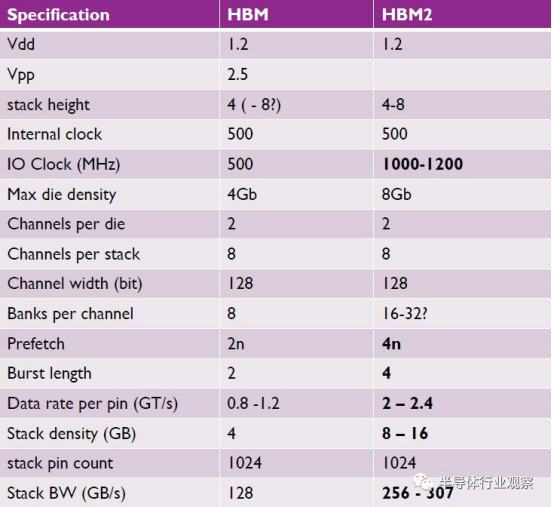 | Specification | HBM | HBM2 |
|---|---|---|
| Vdd | 1.2 | 1.2 |
| Vpp | 2.5 | |
| stack height | 4 ( - 8?) | 4-8 |
| Internal clock | 500 | 500 |
| IO Clock (MHz) | 500 | 1000-1200 |
| Max die density | 4Gb | 8Gb |
| Channels per die | 2 | 2 |
| Channels per stack | 8 | 8 |
| Channel width (bit) | 128 | 128 |
| Banks per channel | 8 | 16-32? |
| Prefetch | 2n | 4n |
| Burst length | 2 | 4 |
| Data rate per pin (GT/s) | 0.8 -1.2 | 2 – 2.4 |
| Stack density (GB) | 4 | 8 – 16 |
| stack pin count | 1024 | 1024 |
| Stack BW (GB/s) | 128 | 256 - 307 |

半导体行业观察